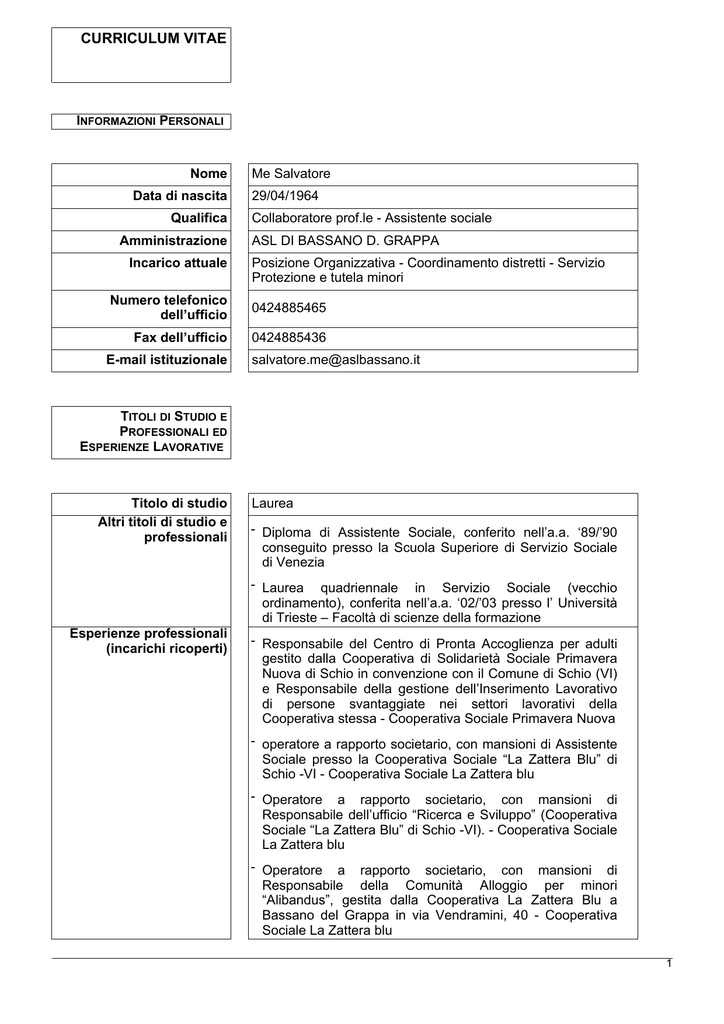 CURRICULUM VITAE

INFORMAZIONI PERSONALI

| Nome | Me Salvatore |
|---|---|
| Data di nascita | 29/04/1964 |
| Qualifica | Collaboratore prof.le - Assistente sociale |
| Amministrazione | ASL DI BASSANO D. GRAPPA |
| Incarico attuale | Posizione Organizzativa - Coordinamento distretti - Servizio Protezione e tutela minori |
| Numero telefonico dell'ufficio | 0424885465 |
| Fax dell'ufficio | 0424885436 |
| E-mail istituzionale | salvatore.me@aslbassano.it |

TITOLI DI STUDIO E PROFESSIONALI ED ESPERIENZE LAVORATIVE

| Titolo di studio | Laurea |
|---|---|
| Altri titoli di studio e professionali | - Diploma di Assistente Sociale, conferito nell'a.a. '89/'90 conseguito presso la Scuola Superiore di Servizio Sociale di Venezia<br>- Laurea quadriennale in Servizio Sociale (vecchio ordinamento), conferita nell'a.a. '02/'03 presso l' Università di Trieste – Facoltà di scienze della formazione |
| Esperienze professionali (incarichi ricoperti) | - Responsabile del Centro di Pronta Accoglienza per adulti gestito dalla Cooperativa di Solidarietà Sociale Primavera Nuova di Schio in convenzione con il Comune di Schio (VI) e Responsabile della gestione dell'Inserimento Lavorativo di persone svantaggiate nei settori lavorativi della Cooperativa stessa - Cooperativa Sociale Primavera Nuova<br>- operatore a rapporto societario, con mansioni di Assistente Sociale presso la Cooperativa Sociale "La Zattera Blu" di Schio -VI - Cooperativa Sociale La Zattera blu<br>- Operatore a rapporto societario, con mansioni di Responsabile dell'ufficio "Ricerca e Sviluppo" (Cooperativa Sociale "La Zattera Blu" di Schio -VI). - Cooperativa Sociale La Zattera blu<br>- Operatore a rapporto societario, con mansioni di Responsabile della Comunità Alloggio per minori "Alibandus", gestita dalla Cooperativa La Zattera Blu a Bassano del Grappa in via Vendramini, 40 - Cooperativa Sociale La Zattera blu |

1